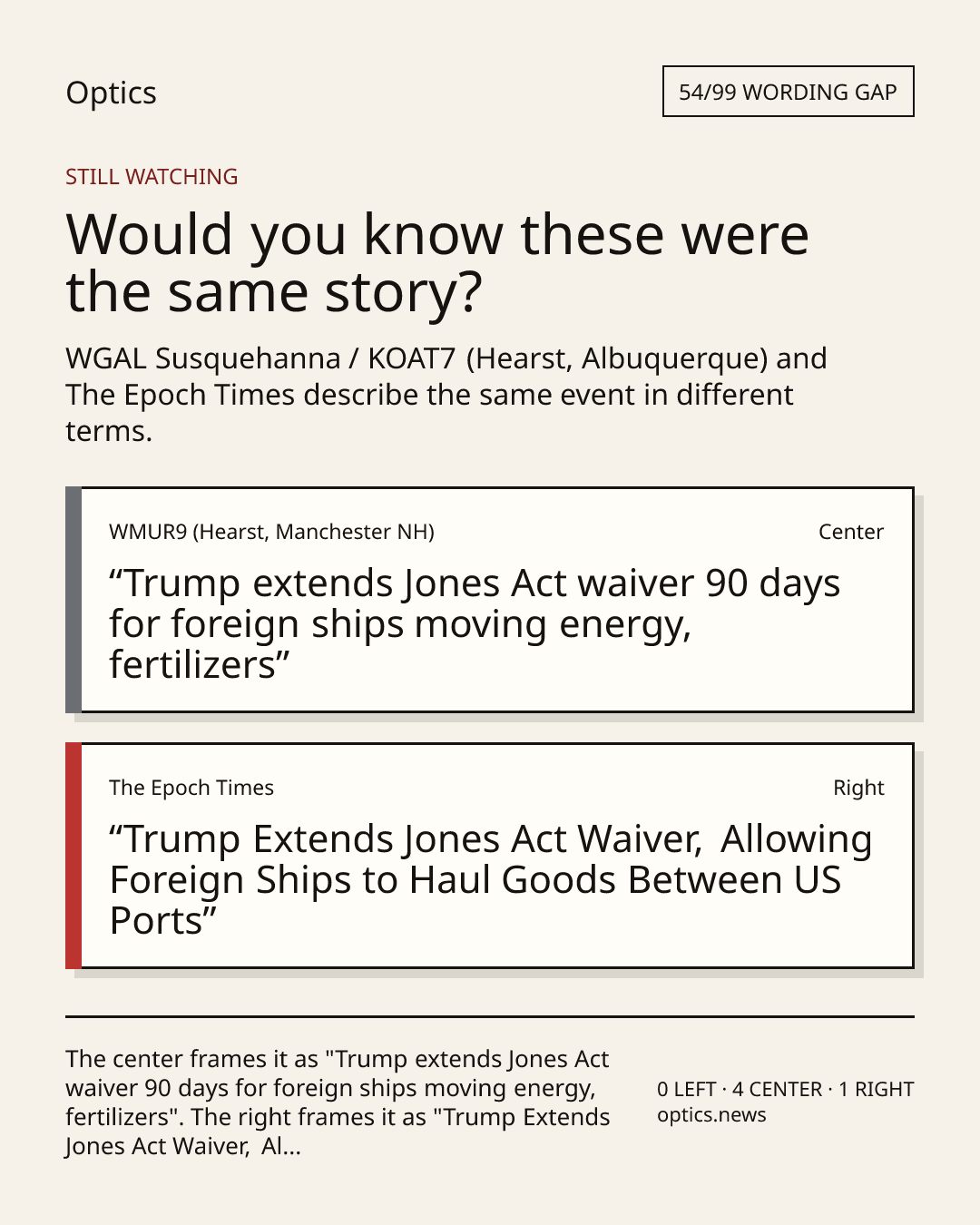 Optics

54/99 WORDING GAP

STILL WATCHING

Would you know these were the same story?

WGAL Susquehanna / KOAT7 (Hearst, Albuquerque) and The Epoch Times describe the same event in different terms.

WMUR9 (Hearst, Manchester NH)

Center

“Trump extends Jones Act waiver 90 days for foreign ships moving energy, fertilizers”

The Epoch Times

Right

“Trump Extends Jones Act Waiver, Allowing Foreign Ships to Haul Goods Between US Ports”

The center frames it as "Trump extends Jones Act waiver 90 days for foreign ships moving energy, fertilizers". The right frames it as "Trump Extends Jones Act Waiver, Al...

0 LEFT · 4 CENTER · 1 RIGHT
optics.news